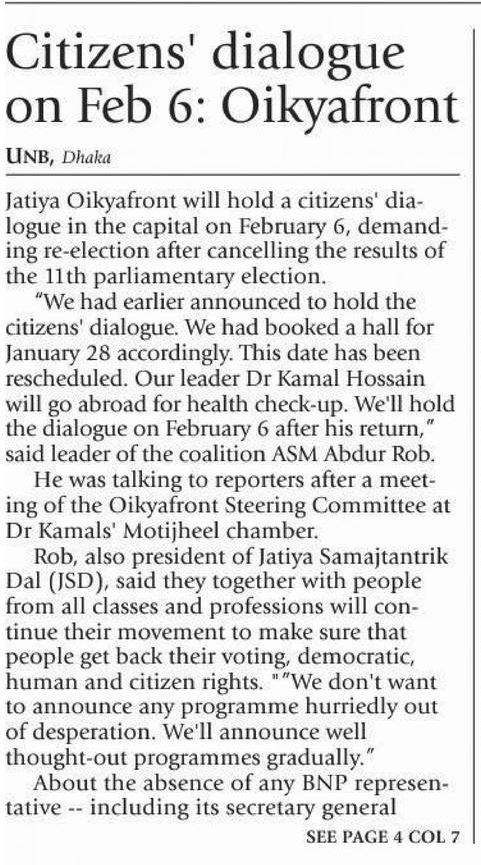 Citizens' dialogue on Feb 6: Oikyafront

UNB, Dhaka

Jatiya Oikyafront will hold a citizens' dialogue in the capital on February 6, demanding re-election after cancelling the results of the 11th parliamentary election.

"We had earlier announced to hold the citizens' dialogue. We had booked a hall for January 28 accordingly. This date has been rescheduled. Our leader Dr Kamal Hossain will go abroad for health check-up. We'll hold the dialogue on February 6 after his return," said leader of the coalition ASM Abdur Rob.

He was talking to reporters after a meeting of the Oikyafront Steering Committee at Dr Kamals' Motijheel chamber.

Rob, also president of Jatiya Samajtantrik Dal (JSD), said they together with people from all classes and professions will continue their movement to make sure that people get back their voting, democratic, human and citizen rights. ""We don't want to announce any programme hurriedly out of desperation. We'll announce well thought-out programmes gradually."

About the absence of any BNP representative -- including its secretary general

SEE PAGE 4 COL 7